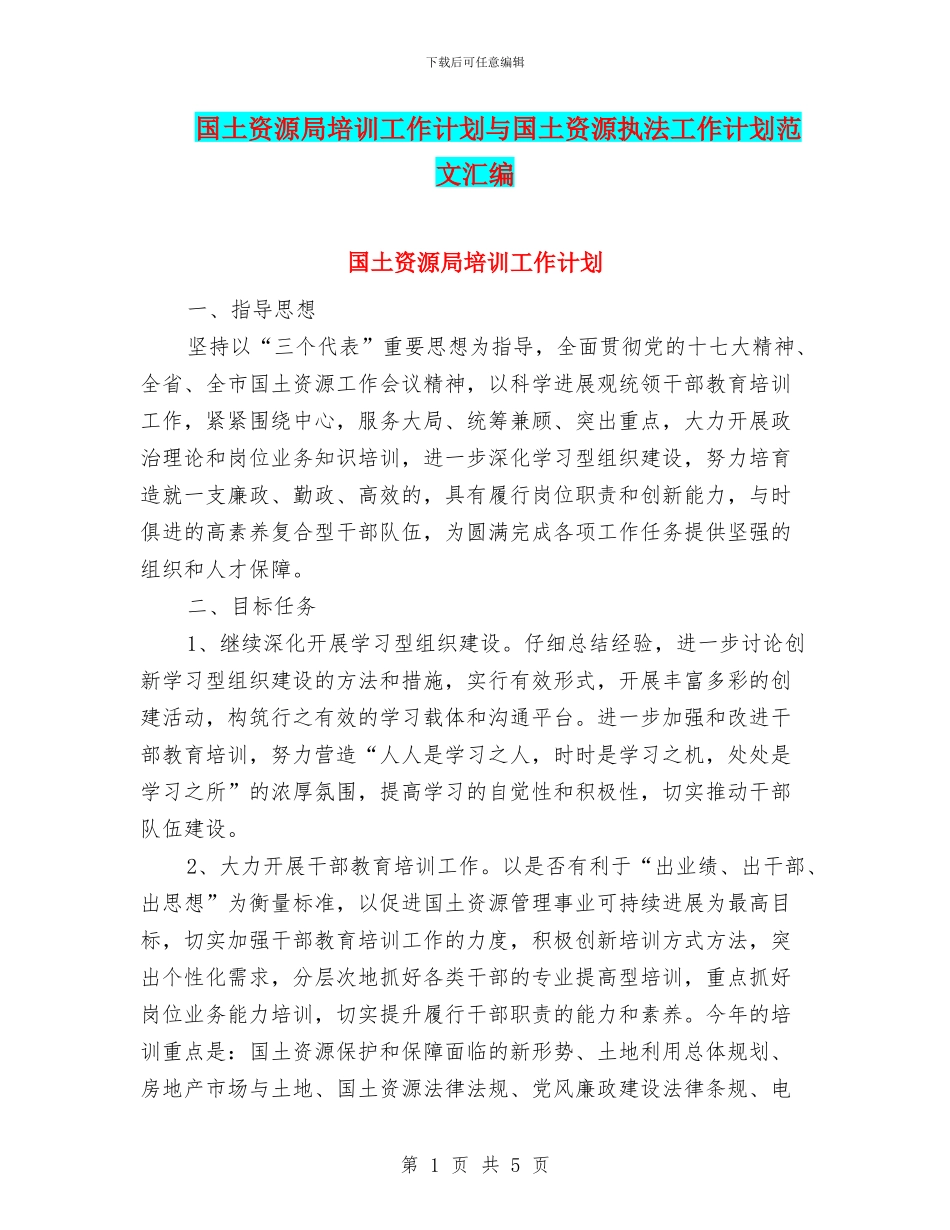 下载后可任意编辑

国土资源局培训工作计划与国土资源执法工作计划范文汇编

国土资源局培训工作计划

一、指导思想

坚持以“三个代表”重要思想为指导，全面贯彻党的十七大精神、全省、全市国土资源工作会议精神，以科学进展观统领干部教育培训工作，紧紧围绕中心，服务大局、统筹兼顾、突出重点，大力开展政治理论和岗位业务知识培训，进一步深化学习型组织建设，努力培育造就一支廉政、勤政、高效的，具有履行岗位职责和创新能力，与时俱进的高素养复合型干部队伍，为圆满完成各项工作任务提供坚强的组织和人才保障。

二、目标任务

1、继续深化开展学习型组织建设。仔细总结经验，进一步讨论创新学习型组织建设的方法和措施，实行有效形式，开展丰富多彩的创建活动，构筑行之有效的学习载体和沟通平台。进一步加强和改进干部教育培训，努力营造“人人是学习之人，时时是学习之机，处处是学习之所”的浓厚氛围，提高学习的自觉性和积极性，切实推动干部队伍建设。

2、大力开展干部教育培训工作。以是否有利于“出业绩、出干部、出思想”为衡量标准，以促进国土资源管理事业可持续进展为最高目标，切实加强干部教育培训工作的力度，积极创新培训方式方法，突出个性化需求，分层次地抓好各类干部的专业提高型培训，重点抓好岗位业务能力培训，切实提升履行干部职责的能力和素养。今年的培训重点是：国土资源保护和保障面临的新形势、土地利用总体规划、房地产市场与土地、国土资源法律法规、党风廉政建设法律条规、电

第 1 页 共 5 页